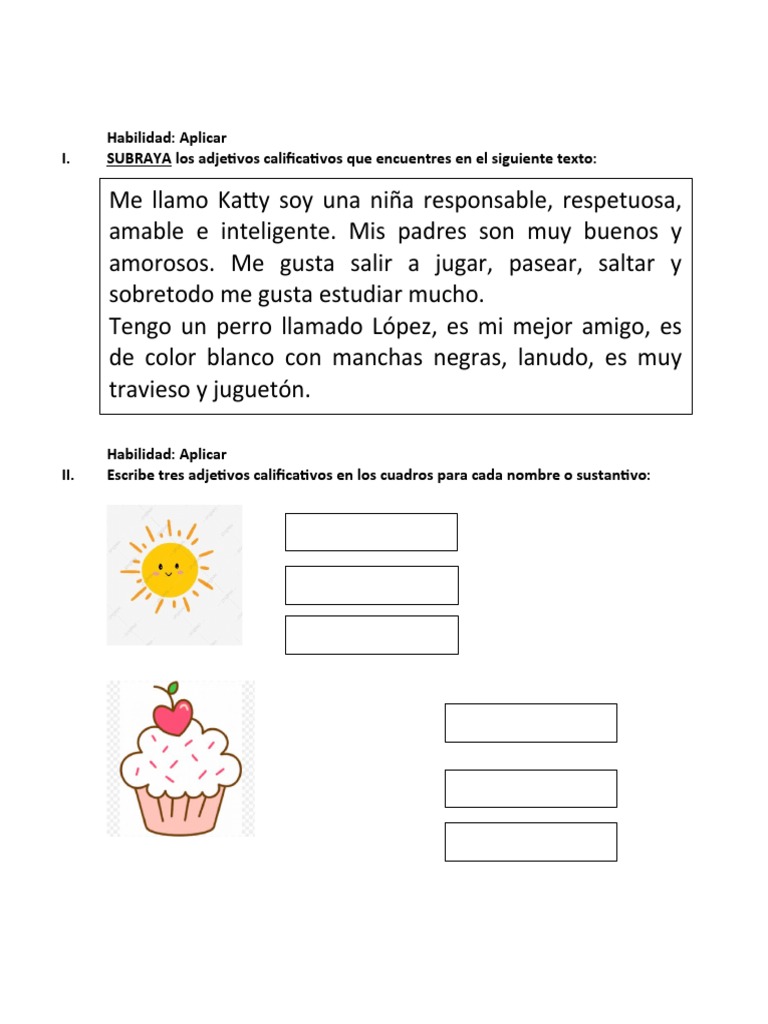 Habilidad: Aplicar
I. SUBRAYA los adjetivos calificativos que encuentres en el siguiente texto:

Me llamo Katty soy una niña responsable, respetuosa, amable e inteligente. Mis padres son muy buenos y amorosos. Me gusta salir a jugar, pasear, saltar y sobretodo me gusta estudiar mucho.
Tengo un perro llamado López, es mi mejor amigo, es de color blanco con manchas negras, lanudo, es muy travieso y juguetón.

Habilidad: Aplicar
II. Escribe tres adjetivos calificativos en los cuadros para cada nombre o sustantivo: